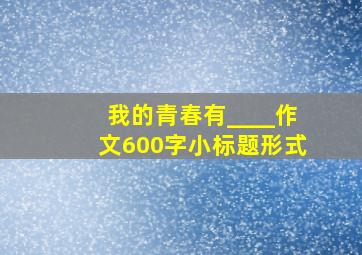 我的青春有____作文600字小标题形式